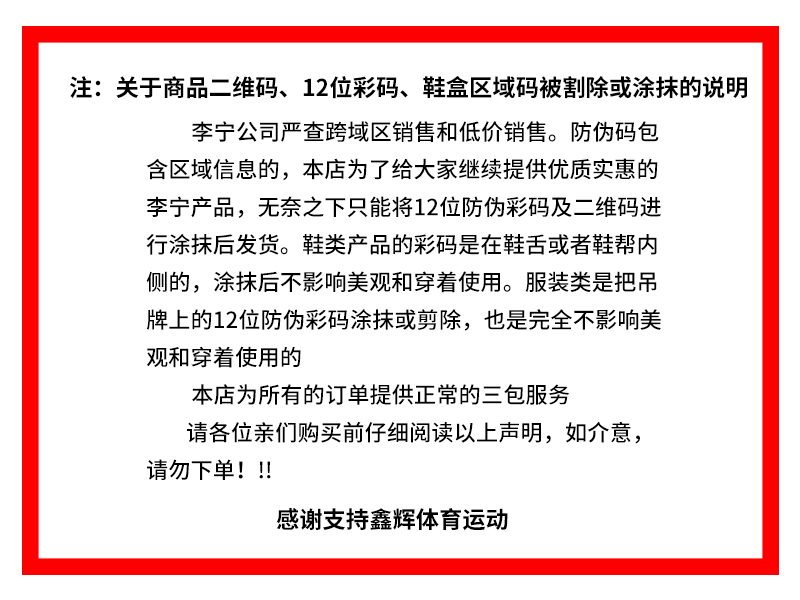 注：关于商品二维码、12位彩码、鞋盒区域码被割除或涂抹的说明

李宁公司严查跨域区销售和低价销售。防伪码包含区域信息的，本店为了给大家继续提供优质实惠的李宁产品，无奈之下只能将12位防伪彩码及二维码进行涂抹后发货。鞋类产品的彩码是在鞋舌或者鞋帮内侧的，涂抹后不影响美观和穿着使用。服装类是把吊牌上的12位防伪彩码涂抹或剪除，也是完全不影响美观和穿着使用的

本店为所有的订单提供正常的三包服务

请各位亲们购买前仔细阅读以上声明，如介意，请勿下单！!!

感谢支持鑫辉体育运动